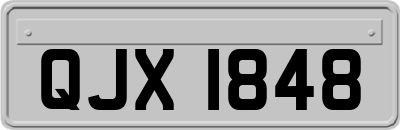 QJX 1848